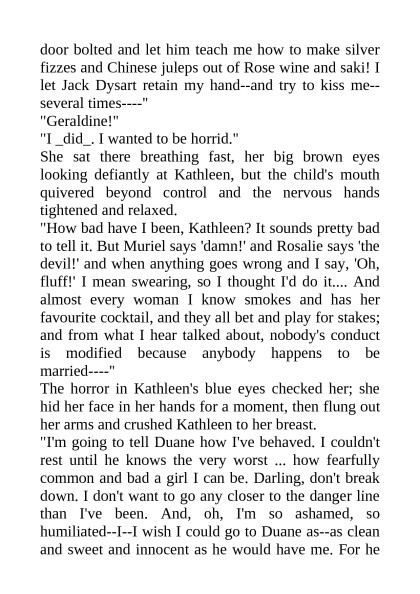 door bolted and let him teach me how to make silver fizzes and Chinese juleps out of Rose wine and saki! I let Jack Dysart retain my hand--and try to kiss me--several times----"

"Geraldine!"

"I _did_. I wanted to be horrid."

She sat there breathing fast, her big brown eyes looking defiantly at Kathleen, but the child's mouth quivered beyond control and the nervous hands tightened and relaxed.

"How bad have I been, Kathleen? It sounds pretty bad to tell it. But Muriel says 'damn!' and Rosalie says 'the devil!' and when anything goes wrong and I say, 'Oh, fluff!' I mean swearing, so I thought I'd do it.... And almost every woman I know smokes and has her favourite cocktail, and they all bet and play for stakes; and from what I hear talked about, nobody's conduct is modified because anybody happens to be married----"

The horror in Kathleen's blue eyes checked her; she hid her face in her hands for a moment, then flung out her arms and crushed Kathleen to her breast.

"I'm going to tell Duane how I've behaved. I couldn't rest until he knows the very worst ... how fearfully common and bad a girl I can be. Darling, don't break down. I don't want to go any closer to the danger line than I've been. And, oh, I'm so ashamed, so humiliated--I--I wish I could go to Duane as--as clean and sweet and innocent as he would have me. For he